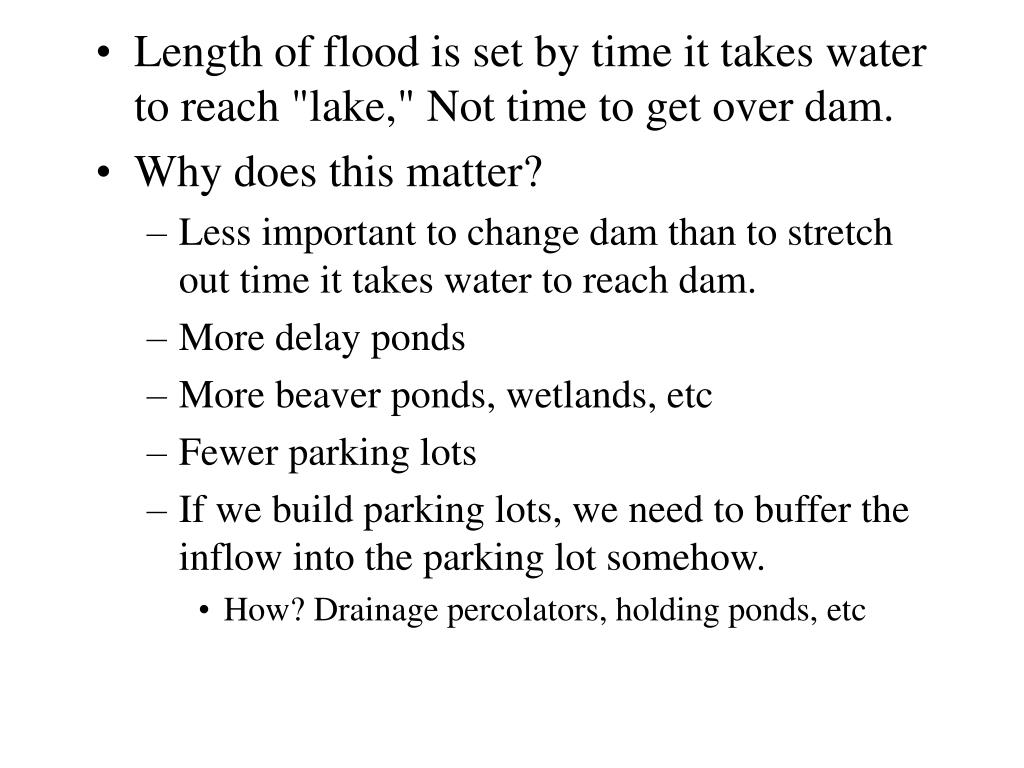 • Length of flood is set by time it takes water to reach "lake," Not time to get over dam.
• Why does this matter?
– Less important to change dam than to stretch out time it takes water to reach dam.
– More delay ponds
– More beaver ponds, wetlands, etc
– Fewer parking lots
– If we build parking lots, we need to buffer the inflow into the parking lot somehow.
• How? Drainage percolators, holding ponds, etc